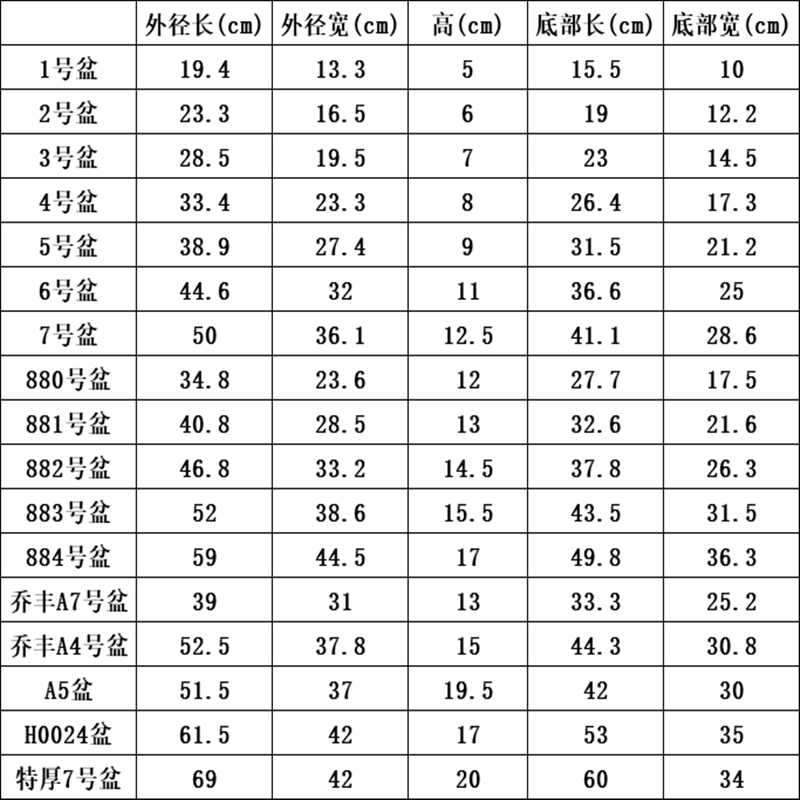 |  | 外径长(cm) | 外径宽(cm) | 高(cm) | 底部长(cm) | 底部宽(cm) |
|---|---|---|---|---|---|
| 1号盆 | 19.4 | 13.3 | 5 | 15.5 | 10 |
| 2号盆 | 23.3 | 16.5 | 6 | 19 | 12.2 |
| 3号盆 | 28.5 | 19.5 | 7 | 23 | 14.5 |
| 4号盆 | 33.4 | 23.3 | 8 | 26.4 | 17.3 |
| 5号盆 | 38.9 | 27.4 | 9 | 31.5 | 21.2 |
| 6号盆 | 44.6 | 32 | 11 | 36.6 | 25 |
| 7号盆 | 50 | 36.1 | 12.5 | 41.1 | 28.6 |
| 880号盆 | 34.8 | 23.6 | 12 | 27.7 | 17.5 |
| 881号盆 | 40.8 | 28.5 | 13 | 32.6 | 21.6 |
| 882号盆 | 46.8 | 33.2 | 14.5 | 37.8 | 26.3 |
| 883号盆 | 52 | 38.6 | 15.5 | 43.5 | 31.5 |
| 884号盆 | 59 | 44.5 | 17 | 49.8 | 36.3 |
| 乔丰A7号盆 | 39 | 31 | 13 | 33.3 | 25.2 |
| 乔丰A4号盆 | 52.5 | 37.8 | 15 | 44.3 | 30.8 |
| A5盆 | 51.5 | 37 | 19.5 | 42 | 30 |
| H0024盆 | 61.5 | 42 | 17 | 53 | 35 |
| 特厚7号盆 | 69 | 42 | 20 | 60 | 34 |